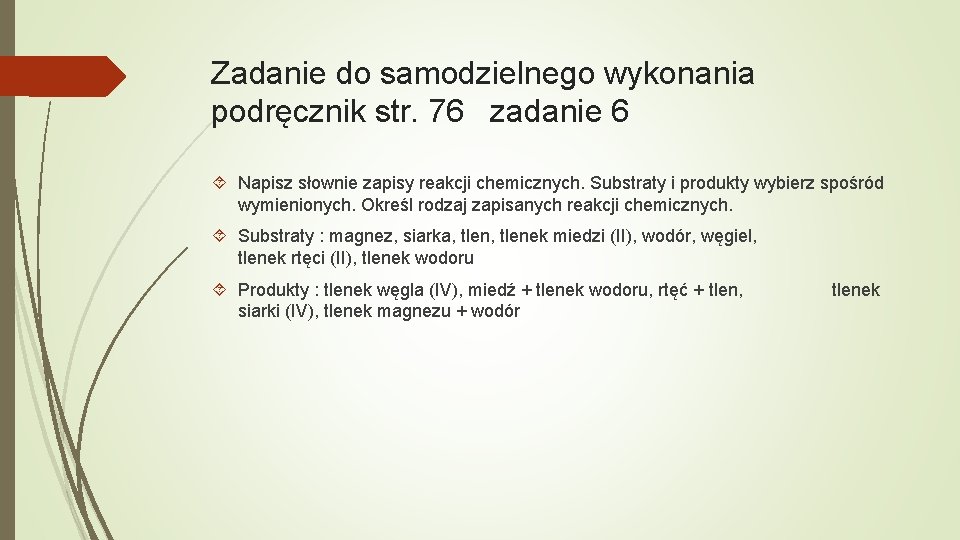 Zadanie do samodzielnego wykonania podręcznik str. 76 zadanie 6

Napisz słownie zapisy reakcji chemicznych. Substraty i produkty wybierz spośród wymienionych. Określ rodzaj zapisanych reakcji chemicznych.

Substraty : magnez, siarka, tlen, tlenek miedzi (II), wodór, węgiel, tlenek rtęci (II), tlenek wodoru

Produkty : tlenek węgla (IV), miedź + tlenek wodoru, rtęć + tlen, tlenek siarki (IV), tlenek magnezu + wodór